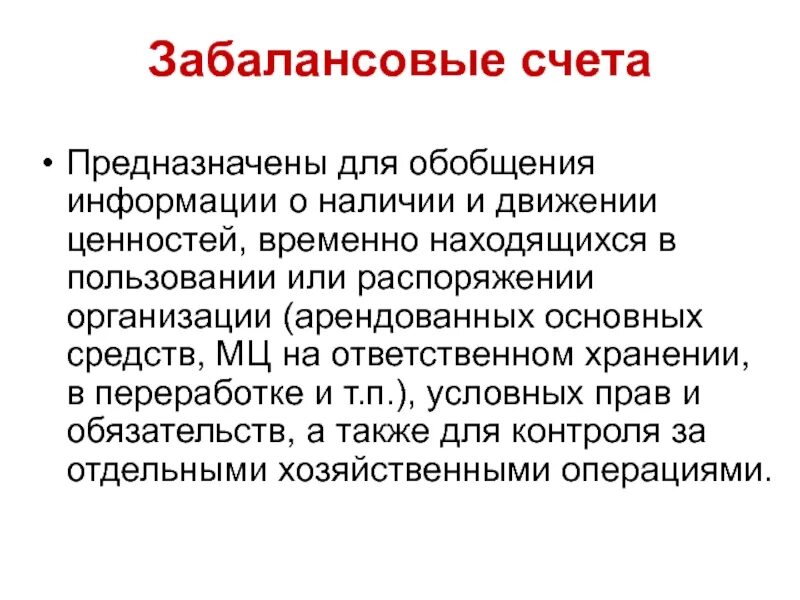 Забалансовые счета

• Предназначены для обобщения информации о наличии и движении ценностей, временно находящихся в пользовании или распоряжении организации (арендованных основных средств, МЦ на ответственном хранении, в переработке и т.п.), условных прав и обязательств, а также для контроля за отдельными хозяйственными операциями.